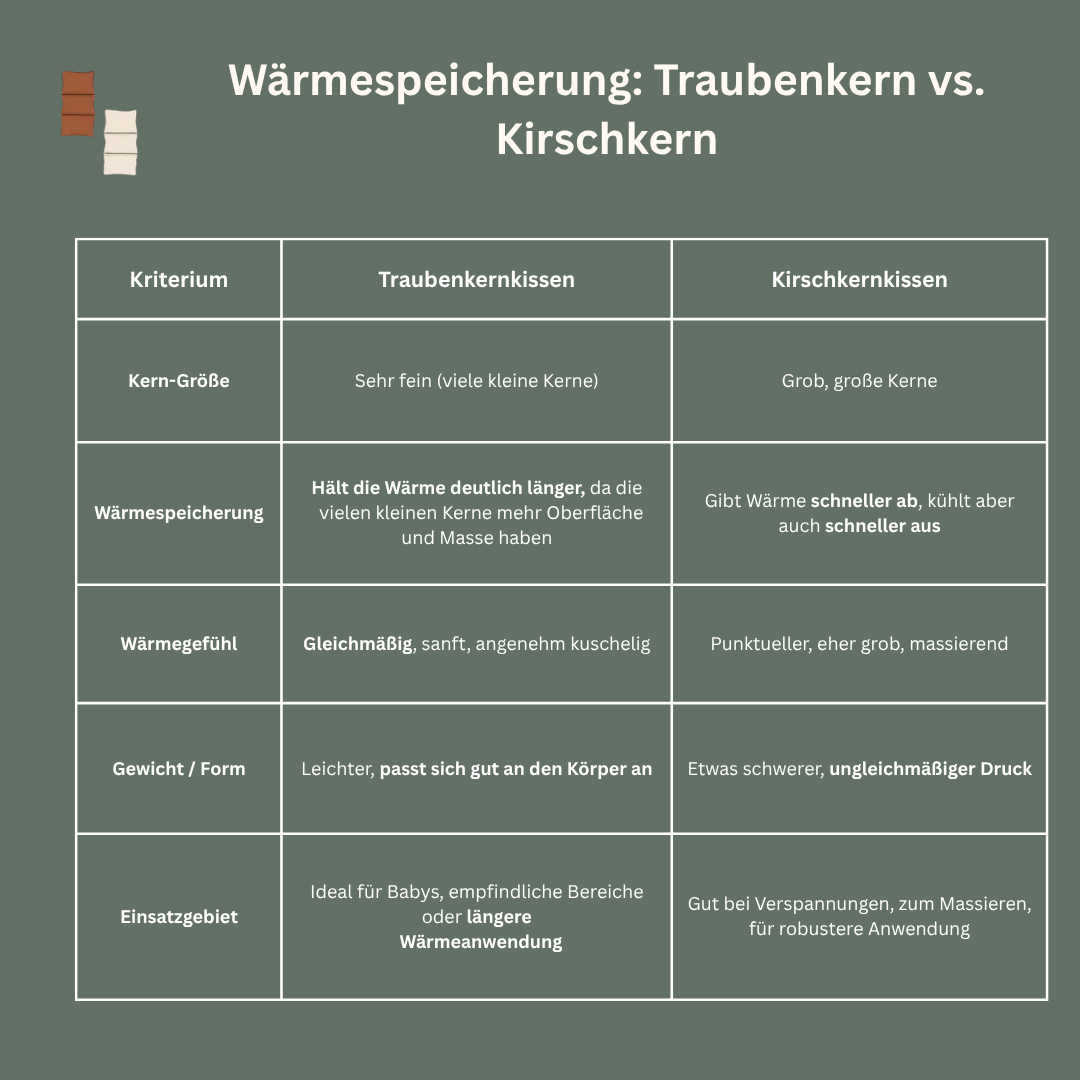 Wärmespeicherung: Traubenkern vs. Kirschkern

| Kriterium | Traubenkernkissen | Kirschkernkissen |
|---|---|---|
| Kern-Größe | Sehr fein (viele kleine Kerne) | Grob, große Kerne |
| Wärmespeicherung | Hält die Wärme deutlich länger, da die vielen kleinen Kerne mehr Oberfläche und Masse haben | Gibt Wärme schneller ab, kühlt aber auch schneller aus |
| Wärmegefühl | Gleichmäßig, sanft, angenehm kuschelig | Punktueller, eher grob, massierend |
| Gewicht / Form | Leichter, passt sich gut an den Körper an | Etwas schwerer, ungleichmäßiger Druck |
| Einsatzgebiet | Ideal für Babys, empfindliche Bereiche oder längere Wärmeanwendung | Gut bei Verspannungen, zum Massieren, für robustere Anwendung |